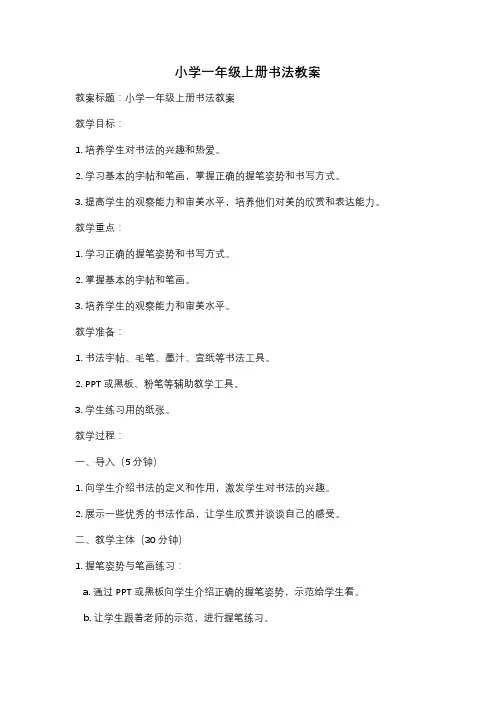 小学一年级上册书法教案

教案标题：小学一年级上册书法教案

教学目标：

1. 培养学生对书法的兴趣和热爱。

2. 学习基本的字帖和笔画，掌握正确的握笔姿势和书写方式。

3. 提高学生的观察能力和审美水平，培养他们对美的欣赏和表达能力。

教学重点：

1. 学习正确的握笔姿势和书写方式。

2. 掌握基本的字帖和笔画。

3. 培养学生的观察能力和审美水平。

教学准备：

1. 书法字帖、毛笔、墨汁、宣纸等书法工具。

2. PPT 或黑板、粉笔等辅助教学工具。

3. 学生练习用的纸张。

教学过程：

一、导入（5 分钟）

1. 向学生介绍书法的定义和作用，激发学生对书法的兴趣。

2. 展示一些优秀的书法作品，让学生欣赏并谈谈自己的感受。

二、教学主体（30 分钟）

1. 握笔姿势与笔画练习：

a. 通过 PPT 或黑板向学生介绍正确的握笔姿势，示范给学生看。

b. 让学生跟着老师的示范，进行握笔练习。